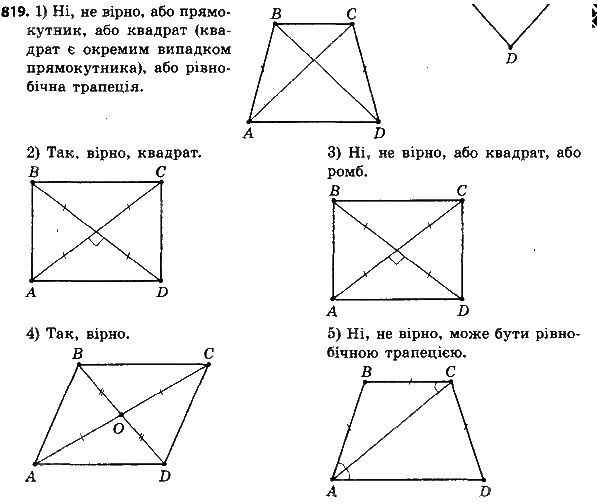 819. 1) Ні, не вірно, або прямокутник, або квадрат (квадрат є окремим випадком прямокутника), або рівнобічна трапеція.

B C A D

D

2) Так, вірно, квадрат.

B C A D

3) Ні, не вірно, або квадрат, або ромб.

B C A D

4) Так, вірно.

B C O A D

5) Ні, не вірно, може бути рівнобічною трапецією.

B C A D